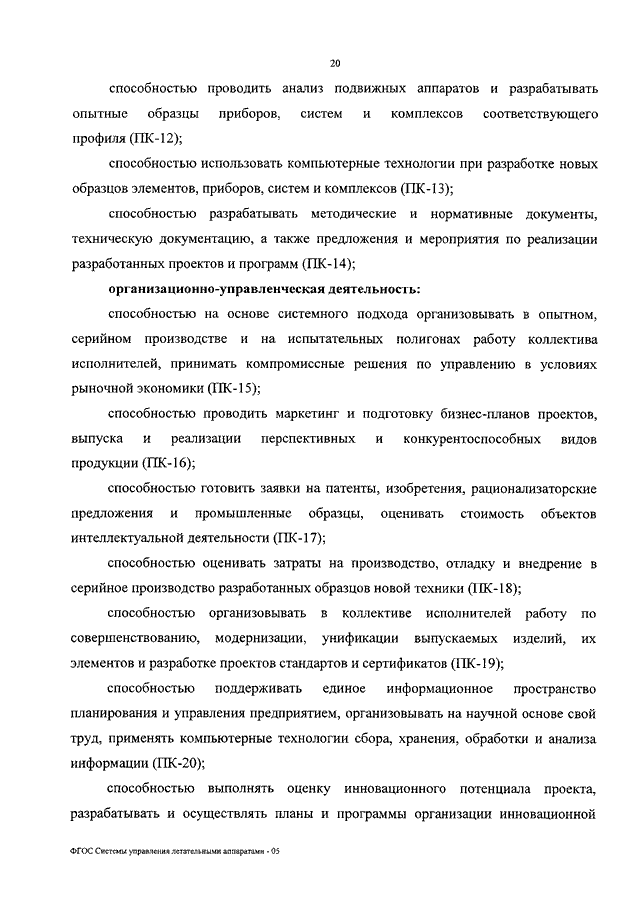 20

способностью проводить анализ подвижных аппаратов и разрабатывать опытные образцы приборов, систем и комплексов соответствующего профиля (ПК-12);

способностью использовать компьютерные технологии при разработке новых образцов элементов, приборов, систем и комплексов (ПК-13);

способностью разрабатывать методические и нормативные документы, техническую документацию, а также предложения и мероприятия по реализации разработанных проектов и программ (ПК-14);

организационно-управленческая деятельность:

способностью на основе системного подхода организовывать в опытном, серийном производстве и на испытательных полигонах работу коллектива исполнителей, принимать компромиссные решения по управлению в условиях рыночной экономики (ПК-15);

способностью проводить маркетинг и подготовку бизнес-планов проектов, выпуска и реализации перспективных и конкурентоспособных видов продукции (ПК-16);

способностью готовить заявки на патенты, изобретения, рационализаторские предложения и промышленные образцы, оценивать стоимость объектов интеллектуальной деятельности (ПК-17);

способностью оценивать затраты на производство, отладку и внедрение в серийное производство разработанных образцов новой техники (ПК-18);

способностью организовывать в коллективе исполнителей работу по совершенствованию, модернизации, унификации выпускаемых изделий, их элементов и разработке проектов стандартов и сертификатов (ПК-19);

способностью поддерживать единое информационное пространство планирования и управления предприятием, организовывать на научной основе свой труд, применять компьютерные технологии сбора, хранения, обработки и анализа информации (ПК-20);

способностью выполнять оценку инновационного потенциала проекта, разрабатывать и осуществлять планы и программы организации инновационной

ФГОС Системы управления летательными аппаратами - 05